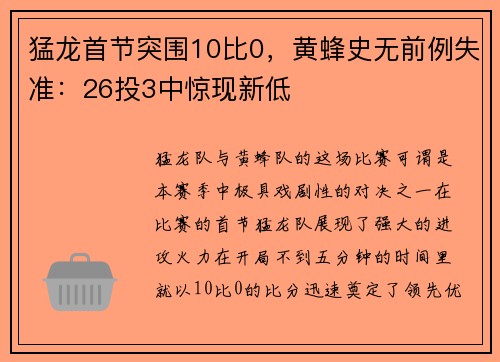 猛龙首节突围10比0，黄蜂史无前例失准：26投3中惊现新低

猛龙队与黄蜂队的这场比赛可谓是本赛季中极具戏剧性的对决之一在比赛的首节猛龙队展现了强大的进攻火力在开局不到五分钟的时间里就以10比0的比分迅速奠定了领先优